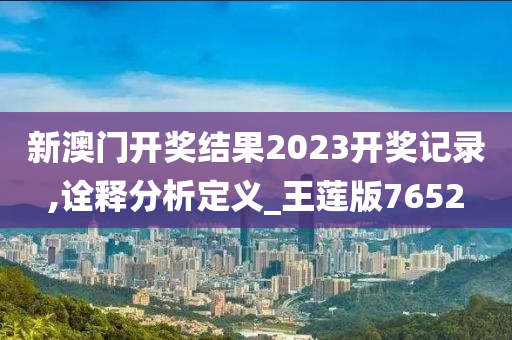 新澳门开奖结果2023开奖记录,诠释分析定义_王莲版7652